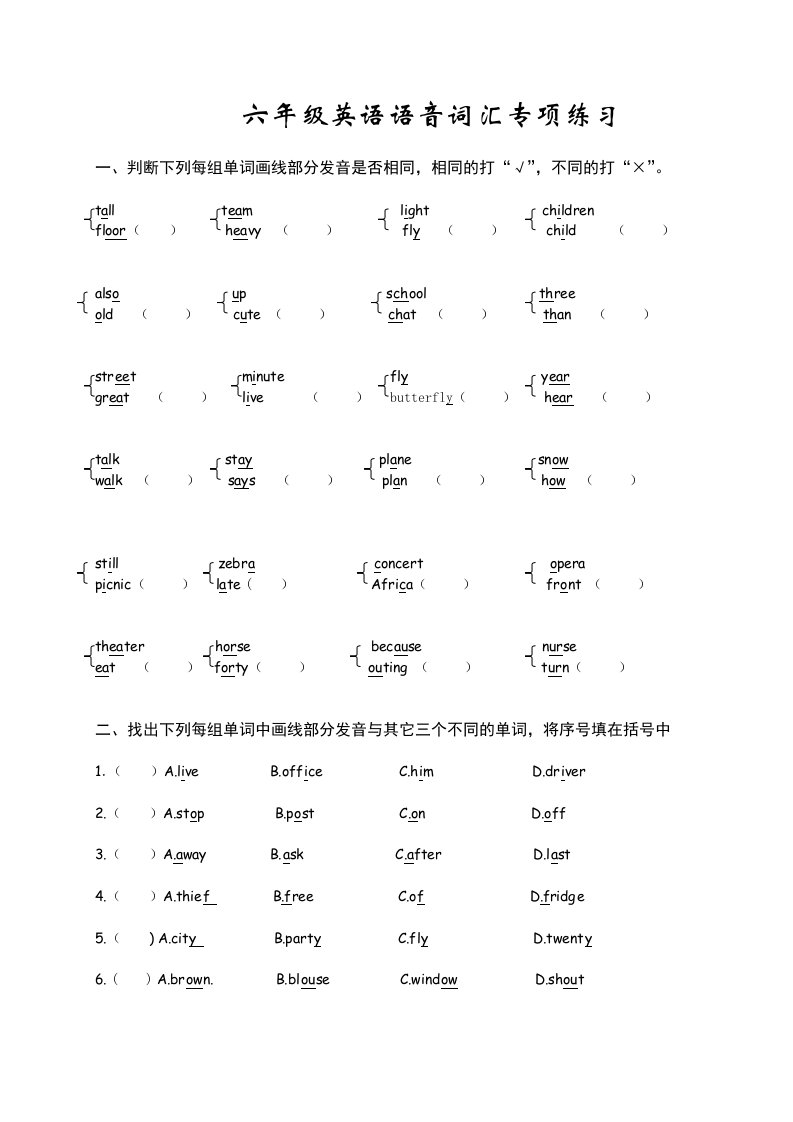 六年级英语语音词汇专项练习

一、判断下列每组单词画线部分发音是否相同，相同的打“√”，不同的打“×”。

tall
floor（　　）

team
heavy（　　）

light
fly（　　）

children
child（　　）

also
old（　　）

up
cute（　　）

school
chat（　　）

three
than（　　）

street
great（　　）

minute
live（　　）

fly
butterfly（　　）

year
hear（　　）

talk
walk（　　）

stay
says（　　）

plane
plan（　　）

snow
how（　　）

still
picnic（　　）

zebra
late（　　）

concert
Africa（　　）

opera
front（　　）

theater
eat（　　）

horse
forty（　　）

because
outing（　　）

nurse
turn（　　）

二、找出下列每组单词中画线部分发音与其它三个不同的单词，将序号填在括号中

1.（　　）A.live　B.office　C.him　D.driver

2.（　　）A.stop　B.post　C.on　D.off

3.（　　）A.away　B.ask　C.after　D.last

4.（　　）A.thief　B.free　C.of　D.fridge

5.（　　）A.city　B.party　C.fly　D.twenty

6.（　　）A.brown.　B.blouse　C.window　D.shout